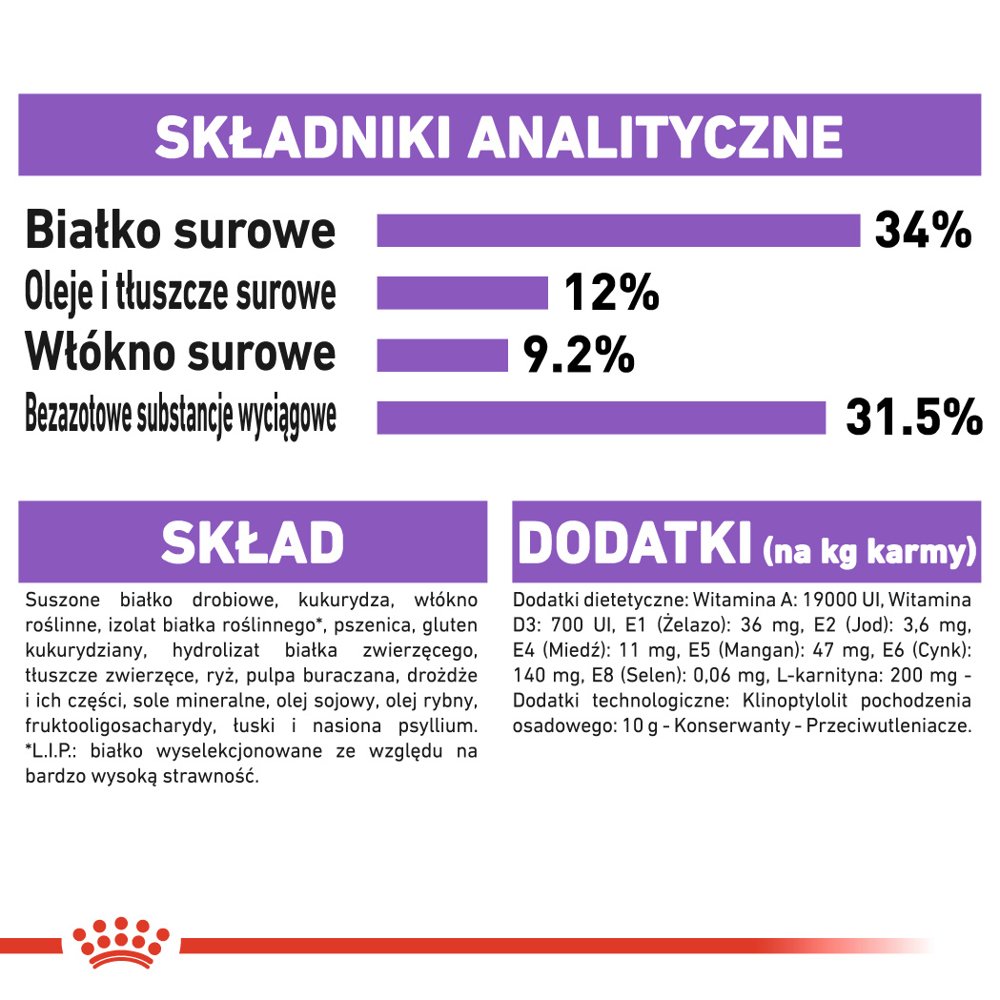 SKŁADNIKI ANALITYCZNE

Białko surowe 34%
Oleje i tłuszcze surowe 12%
Włókno surowe 9.2%
Bezazotowe substancje wyciągowe 31.5%

SKŁAD

Suszone białko drobiowe, kukurydza, włókno roślinne, izolat białka roślinnego*, pszenica, gluten kukurydziany, hydrolizat białka zwierzęcego, tłuszcze zwierzęce, ryż, pulpa buraczana, drożdże i ich części, sole mineralne, olej sojowy, olej rybny, fruktooligosacharydy, łuski i nasiona psyllium. *L.I.P.: białko wyselekcjonowane ze względu na bardzo wysoką strawność.

DODATKI (na kg karmy)

Dodatki dietetyczne: Witamina A: 19000 UI, Witamina D3: 700 UI, E1 (Żelazo): 36 mg, E2 (Jod): 3,6 mg, E4 (Miedź): 11 mg, E5 (Mangan): 47 mg, E6 (Cynk): 140 mg, E8 (Selen): 0,06 mg, L-karnityna: 200 mg - Dodatki technologiczne: Klinoptylolit pochodzenia osadowego: 10 g - Konserwanty - Przeciwutleniacze.